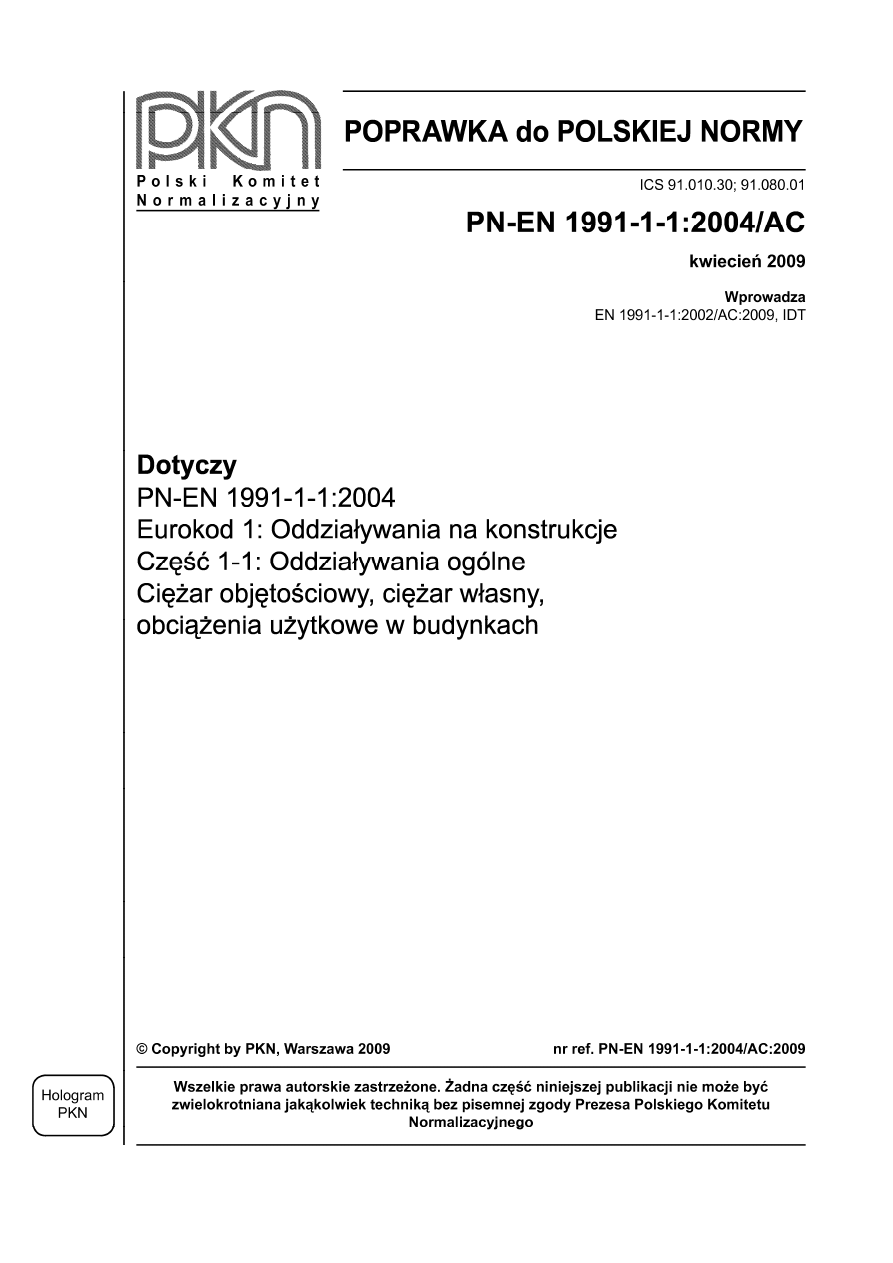 PKN
Polski Komitet Normalizacyjny

POPRAWKA do POLSKIEJ NORMY

ICS 91.010.30; 91.080.01

PN-EN 1991-1-1:2004/AC

kwiecień 2009

Wprowadza
EN 1991-1-1:2002/AC:2009, IDT

Dotyczy
PN-EN 1991-1-1:2004
Eurokod 1: Oddziaływania na konstrukcje
Część 1-1: Oddziaływania ogólne
Ciężar objętościowy, ciężar własny, obciążenia użytkowe w budynkach

© Copyright by PKN, Warszawa 2009

nr ref. PN-EN 1991-1-1:2004/AC:2009

Hologram PKN

Wszelkie prawa autorskie zastrzeżone. Żadna część niniejszej publikacji nie może być zwielokrotniana jakąkolwiek techniką bez pisemnej zgody Prezesa Polskiego Komitetu Normalizacyjnego